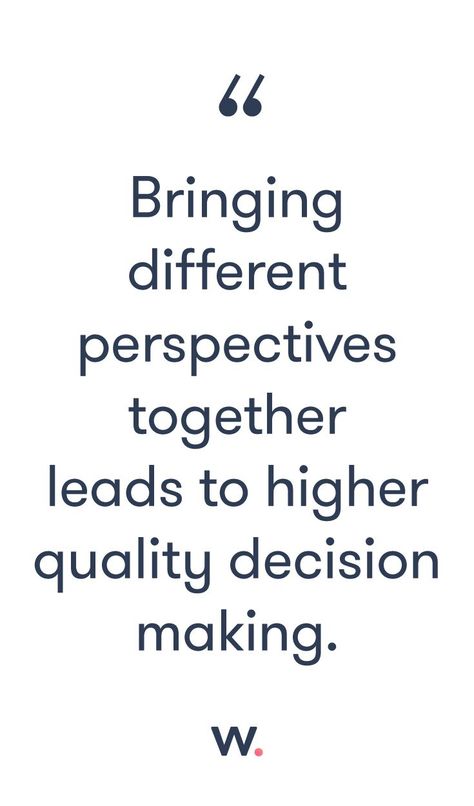 “

Bringing different perspectives together leads to higher quality decision making.

w.